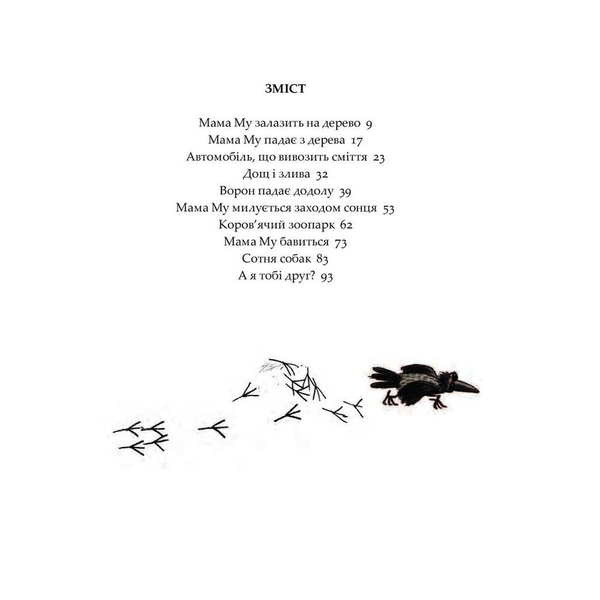 ЗМІСТ

Мама Му залазить на дерево 9
Мама Му падає з дерева 17
Автомобіль, що вивозить сміття 23
Дощ і злива 32
Ворон падає додолу 39
Мама Му милується заходом сонця 53
Коров'ячий зоопарк 62
Мама Му бавиться 73
Сотня собак 83
А я тобі друг? 93